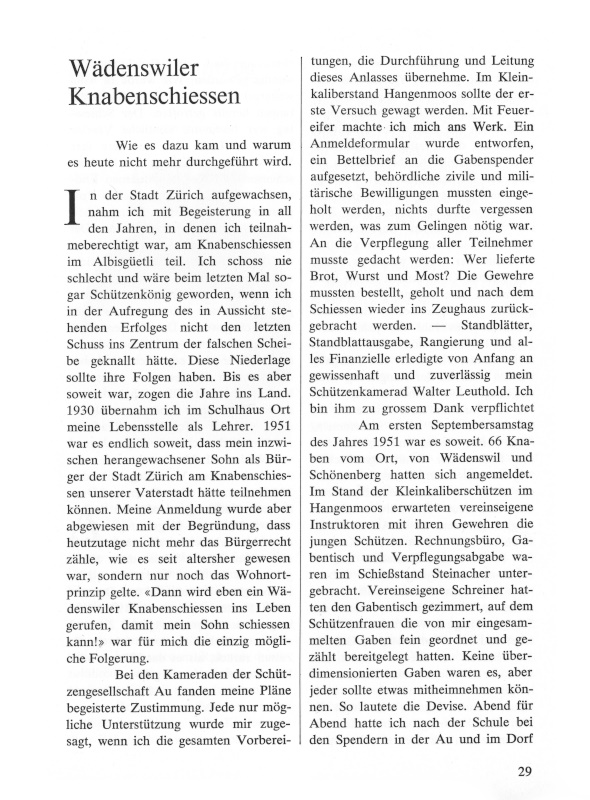 Wädenswiler Knabenschiessen

Wie es dazu kam und warum es heute nicht mehr durchgeführt wird.

In der Stadt Zürich aufgewachsen, nahm ich mit Begeisterung in all den Jahren, in denen ich teilnahmeberechtigt war, am Knabenschiessen im Albisgüetli teil. Ich schoss nie schlecht und wäre beim letzten Mal sogar Schützenkönig geworden, wenn ich in der Aufregung des in Aussicht stehenden Erfolges nicht den letzten Schuss ins Zentrum der falschen Scheibe geknallt hätte. Diese Niederlage sollte ihre Folgen haben. Bis es aber soweit war, zogen die Jahre ins Land. 1930 übernahm ich im Schulhaus Ort meine Lebensstelle als Lehrer. 1951 war es endlich soweit, dass mein inzwischen herangewachsener Sohn als Bürger der Stadt Zürich am Knabenschiessen unserer Vaterstadt hätte teilnehmen können. Meine Anmeldung wurde aber abgewiesen mit der Begründung, dass heutzutage nicht mehr das Bürgerrecht zähle, wie es seit altersher gewesen war, sondern nur noch das Wohnortprinzip gelte. «Dann wird eben ein Wädenswiler Knabenschiessen ins Leben gerufen, damit mein Sohn schiessen kann!» war für mich die einzig mögliche Folgerung.

Bei den Kameraden der Schützengesellschaft Au fanden meine Pläne begeisterte Zustimmung. Jede nur mögliche Unterstützung wurde mir zugesagt, wenn ich die gesamten Vorbereitungen, die Durchführung und Leitung dieses Anlasses übernehme. Im Kleinkaliberstand Hangenmoos sollte der erste Versuch gewagt werden. Mit Feuereifer machte ich mich ans Werk. Ein Anmeldeformular wurde entworfen, ein Bettelbrief an die Gabenspender aufgesetzt, behördliche zivile und militärische Bewilligungen mussten eingeholt werden, nichts durfte vergessen werden, was zum Gelingen nötig war. An die Verpflegung aller Teilnehmer musste gedacht werden: Wer lieferte Brot, Wurst und Most? Die Gewehre mussten bestellt, geholt und nach dem Schiessen wieder ins Zeughaus zurückgebracht werden. — Standblätter, Standblattausgabe, Rangierung und alles Finanzielle erledigte von Anfang an gewissenhaft und zuverlässig mein Schützenkamerad Walter Leuthold. Ich bin ihm zu grossem Dank verpflichtet

Am ersten Septembersamstag des Jahres 1951 war es soweit. 66 Knaben vom Ort, von Wädenswil und Schönenberg hatten sich angemeldet. Im Stand der Kleinkaliberschützen im Hangenmoos erwarteten vereinseigene Instruktoren mit ihren Gewehren die jungen Schützen. Rechnungsbüro, Gabentisch und Verpflegungsabgabe waren im Schießstand Steinacher untergebracht. Vereinseigene Schreiner hatten den Gabentisch gezimmert, auf dem Schützenfrauen die von mir eingesammelten Gaben fein geordnet und gezählt bereitgelegt hatten. Keine überdimensionierten Gaben waren es, aber jeder sollte etwas mitheimnehmen können. So lautete die Devise. Abend für Abend hatte ich nach der Schule bei den Spendern in der Au und im Dorf

29